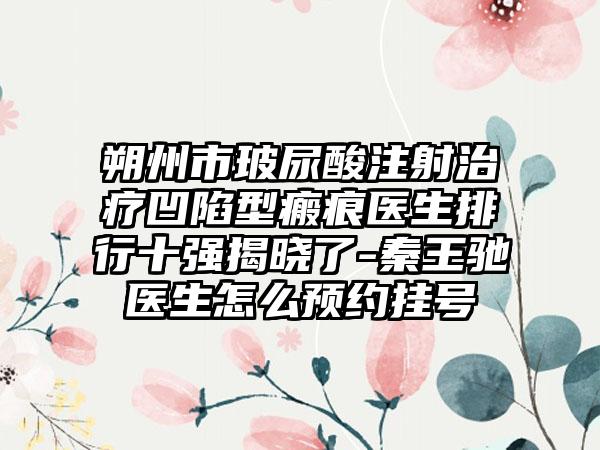 朔州市玻尿酸注射治疗凹陷型瘢痕医生排行十强揭晓了-秦王驰医生怎么预约挂号